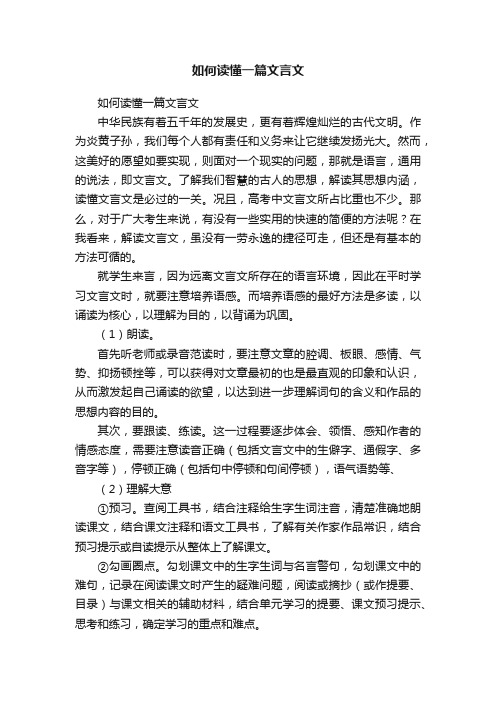 如何读懂一篇文言文

如何读懂一篇文言文

中华民族有着五千年的发展史，更有着辉煌灿烂的古代文明。作为炎黄子孙，我们每个人都有责任和义务来让它继续发扬光大。然而，这美好的愿望如要实现，则面对一个现实的问题，那就是语言，通用的说法，即文言文。了解我们智慧的古人的思想，解读其思想内涵，读懂文言文是必过的一关。况且，高考中文言文所占比重也不少。那么，对于广大考生来说，有没有一些实用的快速的简便的方法呢？在我看来，解读文言文，虽没有一劳永逸的捷径可走，但还是有基本的方法可循的。

就学生来言，因为远离文言文所存在的语言环境，因此在平时学习文言文时，就要注意培养语感。而培养语感的最好方法是多读，以诵读为核心，以理解为目的，以背诵为巩固。

（1）朗读。

首先听老师或录音范读时，要注意文章的腔调、板眼、感情、气势、抑扬顿挫等，可以获得对文章最初的也是最直观的印象和认识，从而激发起自己诵读的欲望，以达到进一步理解词句的含义和作品的思想内容的目的。

其次，要跟读、练读。这一过程要逐步体会、领悟、感知作者的情感态度，需要注意读音正确（包括文言文中的生僻字、通假字、多音字等），停顿正确（包括句中停顿和句间停顿），语气语势等、

（2）理解大意

①预习。查阅工具书，结合注释给生字生词注音，清楚准确地朗读课文，结合课文注释和语文工具书，了解有关作家作品常识，结合预习提示或自读提示从整体上了解课文。

②勾画圈点。勾划课文中的生字生词与名言警句，勾划课文中的难句，记录在阅读课文时产生的疑难问题，阅读或摘抄（或作提要、目录）与课文相关的辅助材料，结合单元学习的提要、课文预习提示、思考和练习，确定学习的重点和难点。